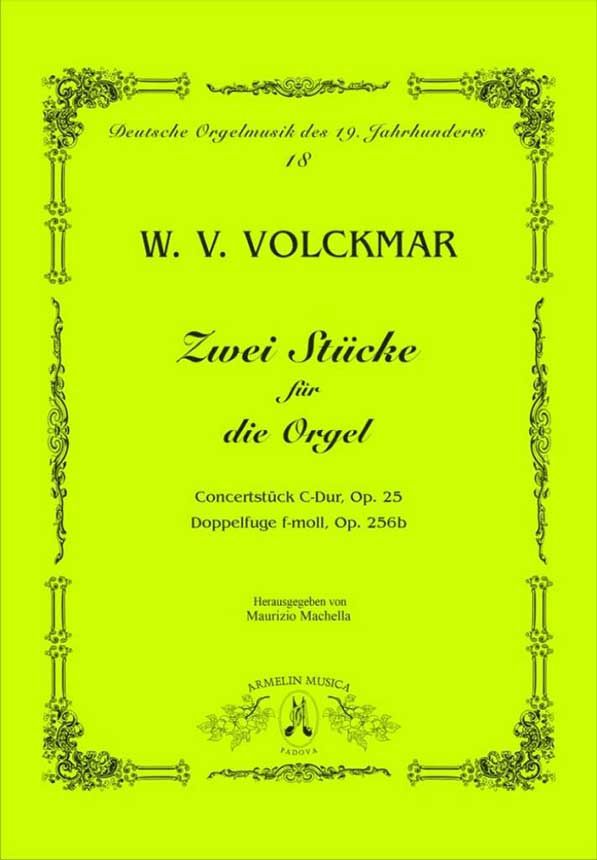 Deutsche Orgelmusik des 19. Jahrhunderts
18

W. V. VOLCKMAR

Zwei Stücke
für
die Orgel

Concertstück C-Dur, Op. 25
Doppelfuge f-moll, Op. 256b

Herausgegeben von
Maurizio Machella

ARMELIN MUSICA
PADOVA